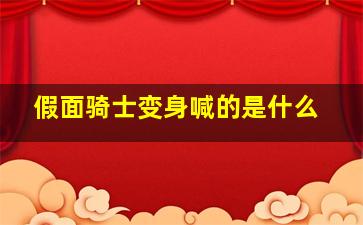 假面骑士变身喊的是什么